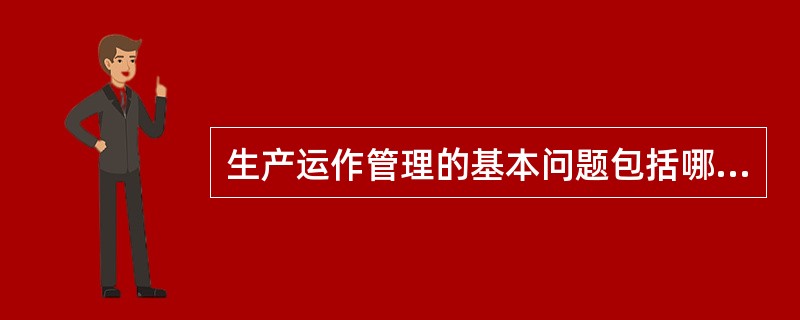 生产运作管理的基本问题包括哪...